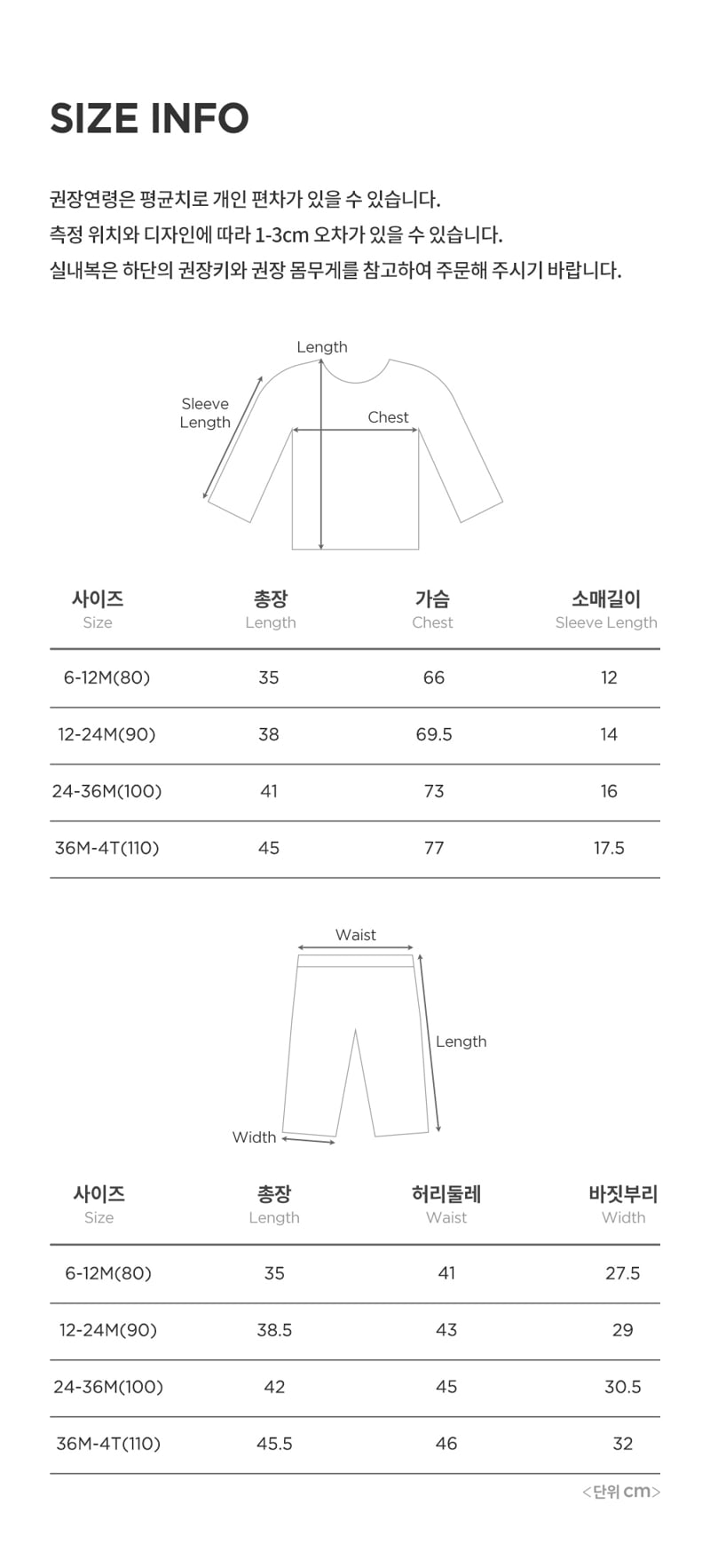 SIZE INFO

권장연령은 평균치로 개인 편차가 있을 수 있습니다.
측정 위치와 디자인에 따라 1-3cm 오차가 있을 수 있습니다.
실내복은 하단의 권장키와 권장 몸무게를 참고하여 주문해 주시기 바랍니다.

Length
Sleeve Length
Chest

| 사이즈 Size | 총장 Length | 가슴 Chest | 소매길이 Sleeve Length |
|---|---|---|---|
| 6-12M(80) | 35 | 66 | 12 |
| 12-24M(90) | 38 | 69.5 | 14 |
| 24-36M(100) | 41 | 73 | 16 |
| 36M-4T(110) | 45 | 77 | 17.5 |

Waist
Length
Width

| 사이즈 Size | 총장 Length | 허리둘레 Waist | 바짓부리 Width |
|---|---|---|---|
| 6-12M(80) | 35 | 41 | 27.5 |
| 12-24M(90) | 38.5 | 43 | 29 |
| 24-36M(100) | 42 | 45 | 30.5 |
| 36M-4T(110) | 45.5 | 46 | 32 |

<단위 cm>